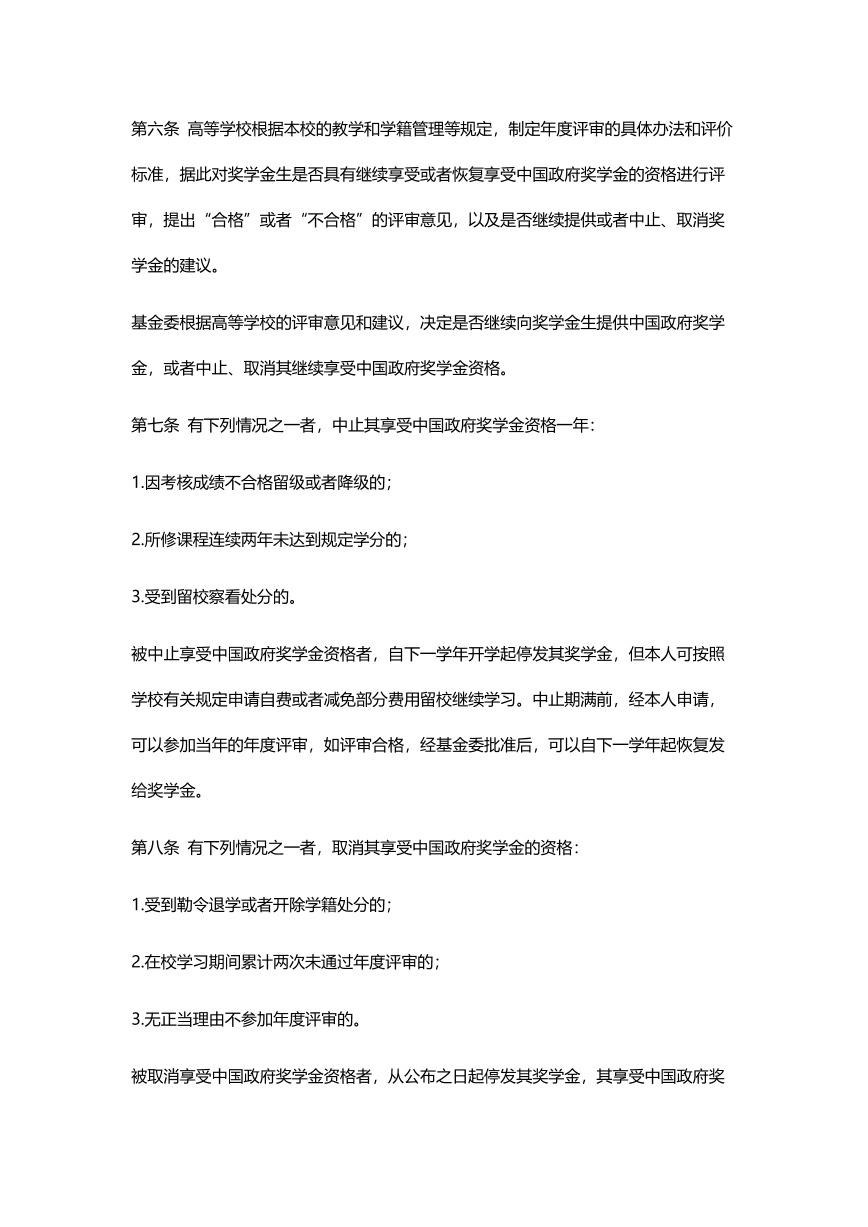 第六条 高等学校根据本校的教学和学籍管理等规定，制定年度评审的具体办法和评价标准，据此对奖学金生是否具有继续享受或者恢复享受中国政府奖学金的资格进行评审，提出“合格”或者“不合格”的评审意见，以及是否继续提供或者中止、取消奖学金的建议。

基金委根据高等学校的评审意见和建议，决定是否继续向奖学金生提供中国政府奖学金，或者中止、取消其继续享受中国政府奖学金资格。

第七条 有下列情况之一者，中止其享受中国政府奖学金资格一年：

1.因考核成绩不合格留级或者降级的；

2.所修课程连续两年未达到规定学分的；

3.受到留校察看处分的。

被中止享受中国政府奖学金资格者，自下一学年开学起停发其奖学金，但本人可按照学校有关规定申请自费或者减免部分费用留校继续学习。中止期满前，经本人申请，可以参加当年的年度评审，如评审合格，经基金委批准后，可以自下一学年起恢复发给奖学金。

第八条 有下列情况之一者，取消其享受中国政府奖学金的资格：

1.受到勒令退学或者开除学籍处分的；

2.在校学习期间累计两次未通过年度评审的；

3.无正当理由不参加年度评审的。

被取消享受中国政府奖学金资格者，从公布之日起停发其奖学金，其享受中国政府奖